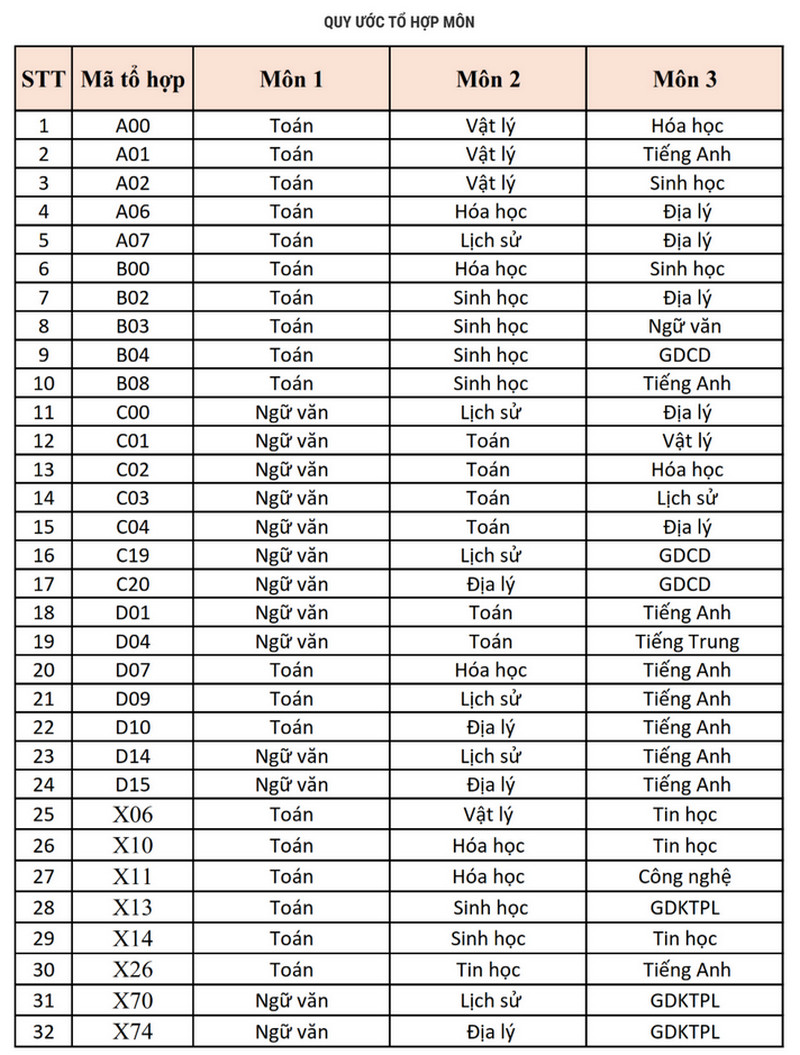 QUY ƯỚC TỔ HỢP MÔN

| STT | Mã tổ hợp | Môn 1 | Môn 2 | Môn 3 |
|---|---|---|---|---|
| 1 | A00 | Toán | Vật lý | Hóa học |
| 2 | A01 | Toán | Vật lý | Tiếng Anh |
| 3 | A02 | Toán | Vật lý | Sinh học |
| 4 | A06 | Toán | Hóa học | Địa lý |
| 5 | A07 | Toán | Lịch sử | Địa lý |
| 6 | B00 | Toán | Hóa học | Sinh học |
| 7 | B02 | Toán | Sinh học | Địa lý |
| 8 | B03 | Toán | Sinh học | Ngữ văn |
| 9 | B04 | Toán | Sinh học | GDCD |
| 10 | B08 | Toán | Sinh học | Tiếng Anh |
| 11 | C00 | Ngữ văn | Lịch sử | Địa lý |
| 12 | C01 | Ngữ văn | Toán | Vật lý |
| 13 | C02 | Ngữ văn | Toán | Hóa học |
| 14 | C03 | Ngữ văn | Toán | Lịch sử |
| 15 | C04 | Ngữ văn | Toán | Địa lý |
| 16 | C19 | Ngữ văn | Lịch sử | GDCD |
| 17 | C20 | Ngữ văn | Địa lý | GDCD |
| 18 | D01 | Ngữ văn | Toán | Tiếng Anh |
| 19 | D04 | Ngữ văn | Toán | Tiếng Trung |
| 20 | D07 | Toán | Hóa học | Tiếng Anh |
| 21 | D09 | Toán | Lịch sử | Tiếng Anh |
| 22 | D10 | Toán | Địa lý | Tiếng Anh |
| 23 | D14 | Ngữ văn | Lịch sử | Tiếng Anh |
| 24 | D15 | Ngữ văn | Địa lý | Tiếng Anh |
| 25 | X06 | Toán | Vật lý | Tin học |
| 26 | X10 | Toán | Hóa học | Tin học |
| 27 | X11 | Toán | Hóa học | Công nghệ |
| 28 | X13 | Toán | Sinh học | GDKTPL |
| 29 | X14 | Toán | Sinh học | Tin học |
| 30 | X26 | Toán | Tin học | Tiếng Anh |
| 31 | X70 | Ngữ văn | Lịch sử | GDKTPL |
| 32 | X74 | Ngữ văn | Địa lý | GDKTPL |